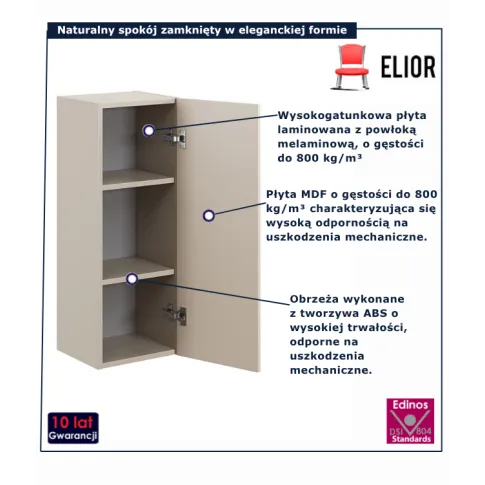 Naturalny spokój zamknięty w eleganckiej formie

ELIOR

Wysokogatunkowa płyta laminowana z powłoką melaminową, o gęstości do 800 kg/m³

Płyta MDF o gęstości do 800 kg/m³ charakteryzująca się wysoką odpornością na uszkodzenia mechaniczne.

Obrzeża wykonane z tworzywa ABS o wysokiej trwałości, odporne na uszkodzenia mechaniczne.

10 lat
Gwarancji

Edinos
DSI 804
Standards